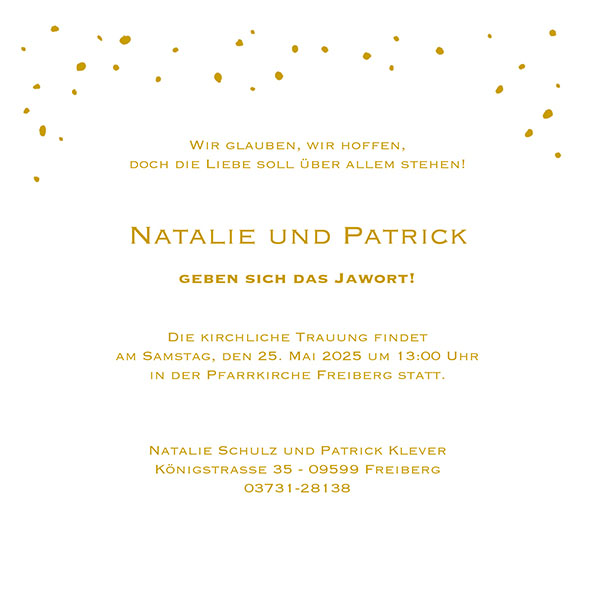 Wir glauben, wir hoffen,
doch die Liebe soll über allem stehen!

Natalie und Patrick

geben sich das Jawort!

Die kirchliche Trauung findet
am Samstag, den 25. Mai 2025 um 13:00 Uhr
in der Pfarrkirche Freiberg statt.

Natalie Schulz und Patrick Klever
Königstrasse 35 - 09599 Freiberg
03731-28138